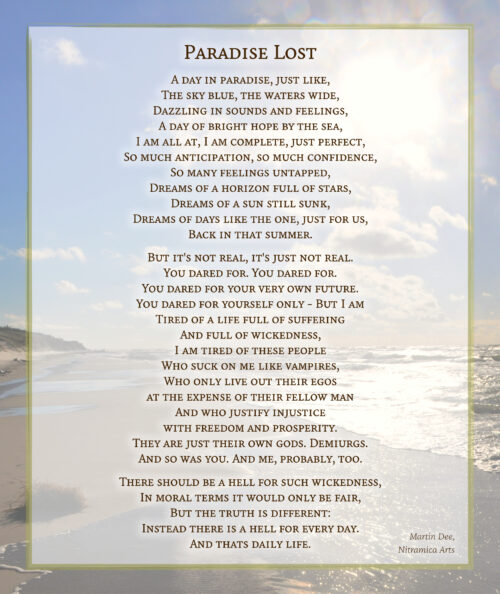 Paradise Lost

A day in paradise, just like,
The sky blue, the waters wide,
Dazzling in sounds and feelings,
A day of bright hope by the sea,
I am all at, I am complete, just perfect,
So much anticipation, so much confidence,
So many feelings untapped,
Dreams of a horizon full of stars,
Dreams of a sun still sunk,
Dreams of days like the one, just for us,
Back in that summer.

But it's not real, it's just not real.
You dared for. You dared for.
You dared for your very own future.
You dared for yourself only - But I am
Tired of a life full of suffering
And full of wickedness,
I am tired of these people
Who suck on me like vampires,
Who only live out their egos
at the expense of their fellow man
And who justify injustice
with freedom and prosperity.
They are just their own gods. Demiurgs.
And so was you. And me, probably, too.

There should be a hell for such wickedness,
In moral terms it would only be fair,
But the truth is different:
Instead there is a hell for every day.
And thats daily life.

Martin Dee,
Nitramica Arts